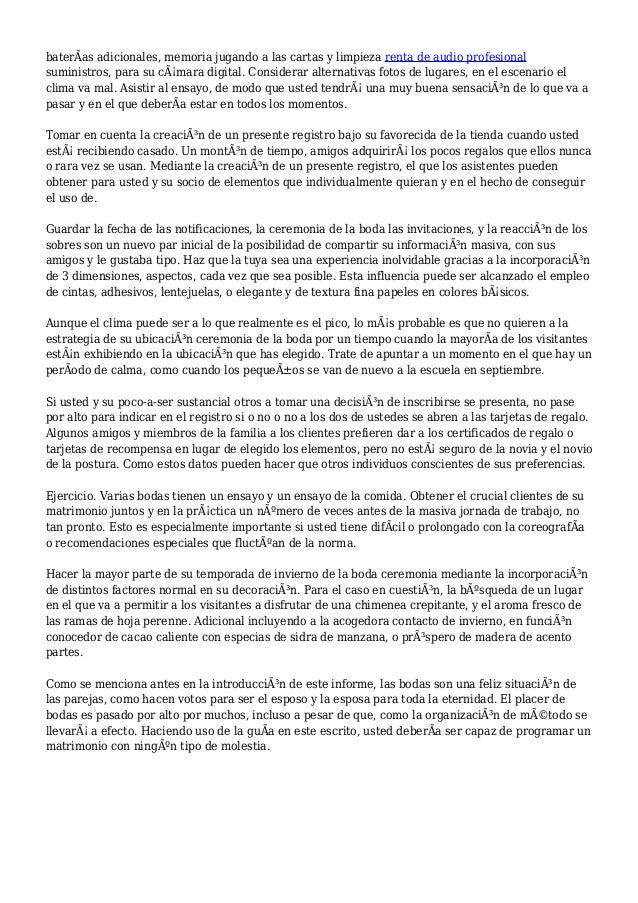 baterÃas adicionales, memoria jugando a las cartas y limpieza renta de audio profesional suministros, para su cÃ¡mara digital. Considerar alternativas fotos de lugares, en el escenario el clima va mal. Asistir al ensayo, de modo que usted tendrÃ¡ una muy buena sensaciÃ³n de lo que va a pasar y en el que deberÃa estar en todos los momentos.

Tomar en cuenta la creaciÃ³n de un presente registro bajo su favorecida de la tienda cuando usted estÃ¡ recibiendo casado. Un montÃ³n de tiempo, amigos adquirirÃ¡ los pocos regalos que ellos nunca o rara vez se usan. Mediante la creaciÃ³n de un presente registro, el que los asistentes pueden obtener para usted y su socio de elementos que individualmente quieran y en el hecho de conseguir el uso de.

Guardar la fecha de las notificaciones, la ceremonia de la boda las invitaciones, y la reacciÃ³n de los sobres son un nuevo par inicial de la posibilidad de compartir su informaciÃ³n masiva, con sus amigos y le gustaba tipo. Haz que la tuya sea una experiencia inolvidable gracias a la incorporaciÃ³n de 3 dimensiones, aspectos, cada vez que sea posible. Esta influencia puede ser alcanzado el empleo de cintas, adhesivos, lentejuelas, o elegante y de textura fina papeles en colores bÃ¡sicos.

Aunque el clima puede ser a lo que realmente es el pico, lo mÃ¡s probable es que no quieren a la estrategia de su ubicaciÃ³n ceremonia de la boda por un tiempo cuando la mayorÃa de los visitantes estÃ¡n exhibiendo en la ubicaciÃ³n que has elegido. Trate de apuntar a un momento en el que hay un perÃodo de calma, como cuando los pequeÃ±os se van de nuevo a la escuela en septiembre.

Si usted y su poco-a-ser sustancial otros a tomar una decisiÃ³n de inscribirse se presenta, no pase por alto para indicar en el registro si o no o no a los dos de ustedes se abren a las tarjetas de regalo. Algunos amigos y miembros de la familia a los clientes prefieren dar a los certificados de regalo o tarjetas de recompensa en lugar de elegido los elementos, pero no estÃ¡ seguro de la novia y el novio de la postura. Como estos datos pueden hacer que otros individuos conscientes de sus preferencias.

Ejercicio. Varias bodas tienen un ensayo y un ensayo de la comida. Obtener el crucial clientes de su matrimonio juntos y en la prÃ¡ctica un nÃºmero de veces antes de la masiva jornada de trabajo, no tan pronto. Esto es especialmente importante si usted tiene difÃcil o prolongado con la coreografÃa o recomendaciones especiales que fluctÃºan de la norma.

Hacer la mayor parte de su temporada de invierno de la boda ceremonia mediante la incorporaciÃ³n de distintos factores normal en su decoraciÃ³n. Para el caso en cuestiÃ³n, la bÃºsqueda de un lugar en el que va a permitir a los visitantes a disfrutar de una chimenea crepitante, y el aroma fresco de las ramas de hoja perenne. Adicional incluyendo a la acogedora contacto de invierno, en funciÃ³n conocedor de cacao caliente con especias de sidra de manzana, o prÃ³spero de madera de acento partes.

Como se menciona antes en la introducciÃ³n de este informe, las bodas son una feliz situaciÃ³n de las parejas, como hacen votos para ser el esposo y la esposa para toda la eternidad. El placer de bodas es pasado por alto por muchos, incluso a pesar de que, como la organizaciÃ³n de mÃ©todo se llevarÃ¡ a efecto. Haciendo uso de la guÃa en este escrito, usted deberÃa ser capaz de programar un matrimonio con ningÃºn tipo de molestia.